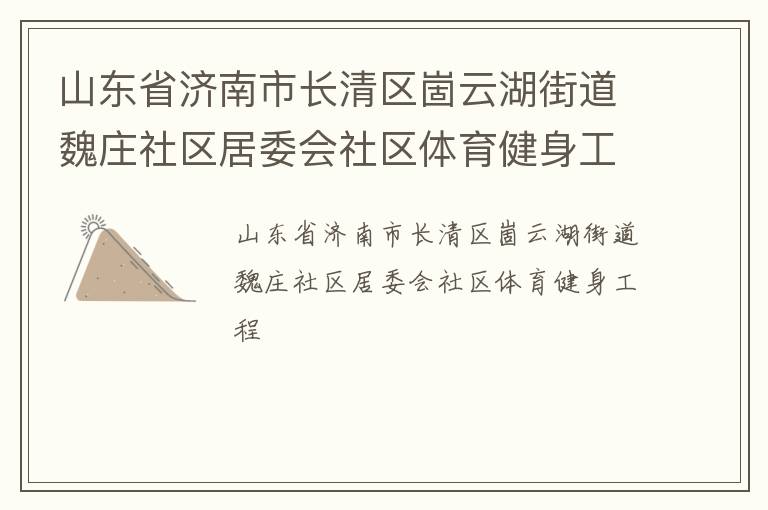 山东省济南市长清区崮云湖街道魏庄社区居委会社区体育健身工

山东省济南市长清区崮云湖街道魏庄社区居委会社区体育健身工程